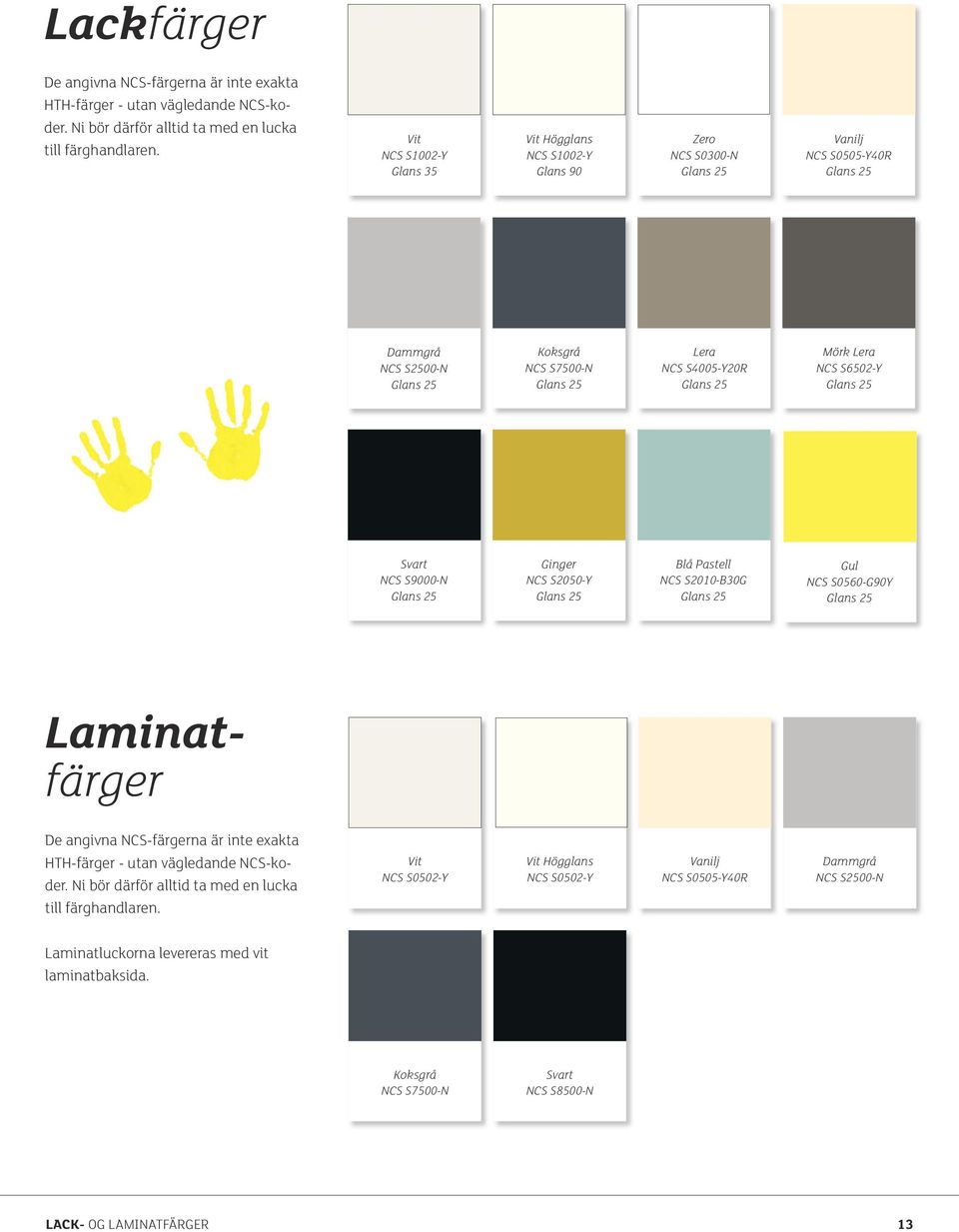 Lackfärger

De angivna NCS-färgerna är inte exakta HTH-färger - utan vägledande NCS-koder. Ni bör därför alltid ta med en lucka till färghandlaren.

Vit
NCS S1002-Y
Glans 35

Vit Högglans
NCS S1002-Y
Glans 90

Zero
NCS S0300-N
Glans 25

Vanilj
NCS S0505-Y40R
Glans 25

Dammgrå
NCS S2500-N
Glans 25

Koksgrå
NCS S7500-N
Glans 25

Lera
NCS S4005-Y20R
Glans 25

Mörk Lera
NCS S6502-Y
Glans 25

Svart
NCS S9000-N
Glans 25

Ginger
NCS S2050-Y
Glans 25

Blå Pastell
NCS S2010-B30G
Glans 25

Gul
NCS S0560-G90Y
Glans 25

Laminatfärger

De angivna NCS-färgerna är inte exakta HTH-färger - utan vägledande NCS-koder. Ni bör därför alltid ta med en lucka till färghandlaren.

Laminatluckorna levereras med vit laminatbaksida.

Vit
NCS S0502-Y

Vit Högglans
NCS S0502-Y

Vanilj
NCS S0505-Y40R

Dammgrå
NCS S2500-N

Koksgrå
NCS S7500-N

Svart
NCS S8500-N

LACK- OG LAMINATFÄRGER
13